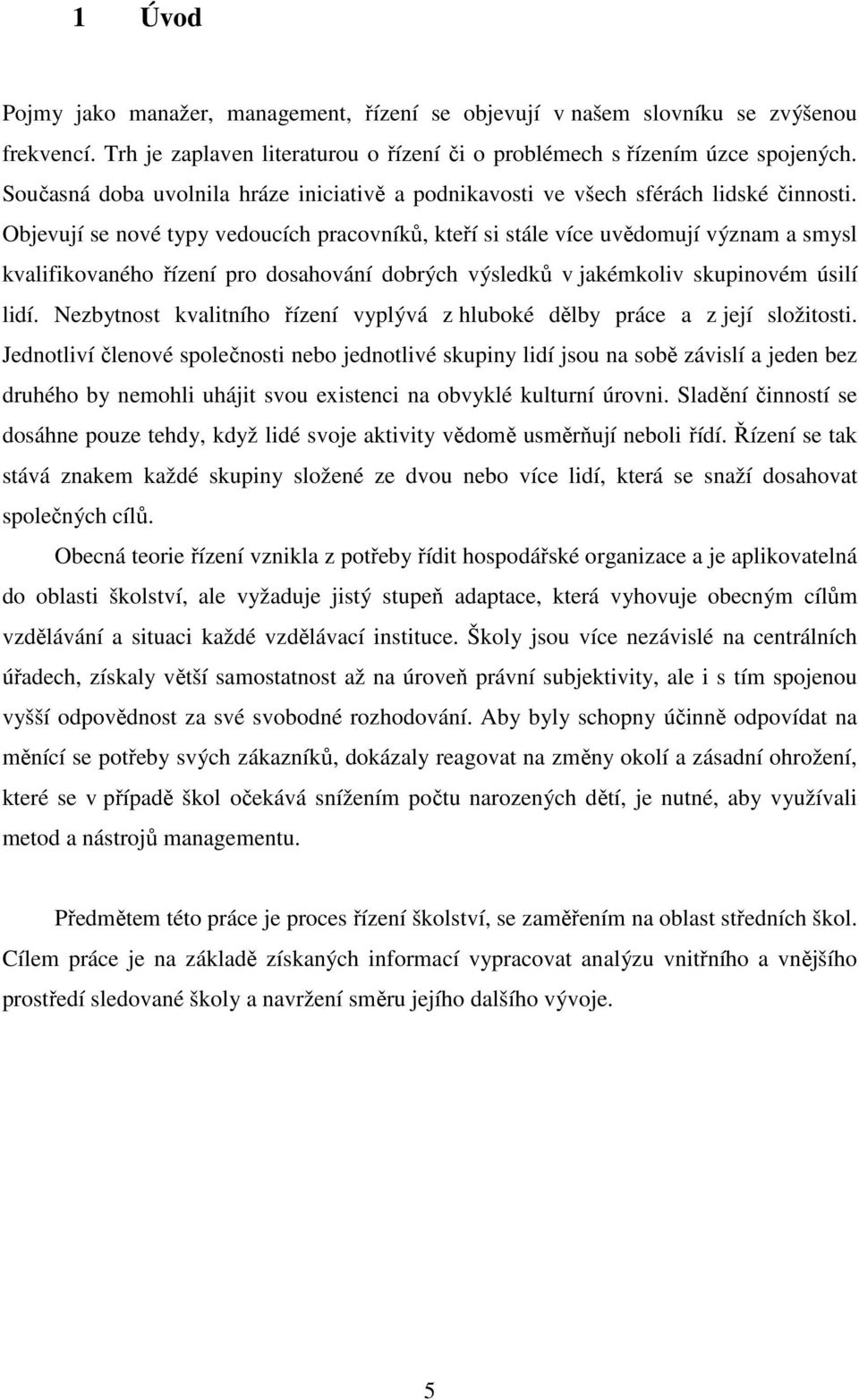 1 Úvod

Pojmy jako manažer, management, řízení se objevují v našem slovníku se zvýšenou frekvencí. Trh je zaplaven literaturou o řízení či o problémech s řízením úzce spojených. Současná doba uvolnila hráze iniciativě a podnikavosti ve všech sférách lidské činnosti. Objevují se nové typy vedoucích pracovníků, kteří si stále více uvědomují význam a smysl kvalifikovaného řízení pro dosahování dobrých výsledků v jakémkoliv skupinovém úsilí lidí. Nezbytnost kvalitního řízení vyplývá z hluboké dělby práce a z její složitosti. Jednotliví členové společnosti nebo jednotlivé skupiny lidí jsou na sobě závislí a jeden bez druhého by nemohli uhájit svou existenci na obvyklé kulturní úrovni. Sladění činností se dosáhne pouze tehdy, když lidé svoje aktivity vědomě usměrňují neboli řídí. Řízení se tak stává znakem každé skupiny složené ze dvou nebo více lidí, která se snaží dosahovat společných cílů.

Obecná teorie řízení vznikla z potřeby řídit hospodářské organizace a je aplikovatelná do oblasti školství, ale vyžaduje jistý stupeň adaptace, která vyhovuje obecným cílům vzdělávání a situaci každé vzdělávací instituce. Školy jsou více nezávislé na centrálních úřadech, získaly větší samostatnost až na úroveň právní subjektivity, ale i s tím spojenou vyšší odpovědnost za své svobodné rozhodování. Aby byly schopny účinně odpovídat na měnící se potřeby svých zákazníků, dokázaly reagovat na změny okolí a zásadní ohrožení, které se v případě škol očekává snížením počtu narozených dětí, je nutné, aby využívali metod a nástrojů managementu.

Předmětem této práce je proces řízení školství, se zaměřením na oblast středních škol. Cílem práce je na základě získaných informací vypracovat analýzu vnitřního a vnějšího prostředí sledované školy a navržení směru jejího dalšího vývoje.

5